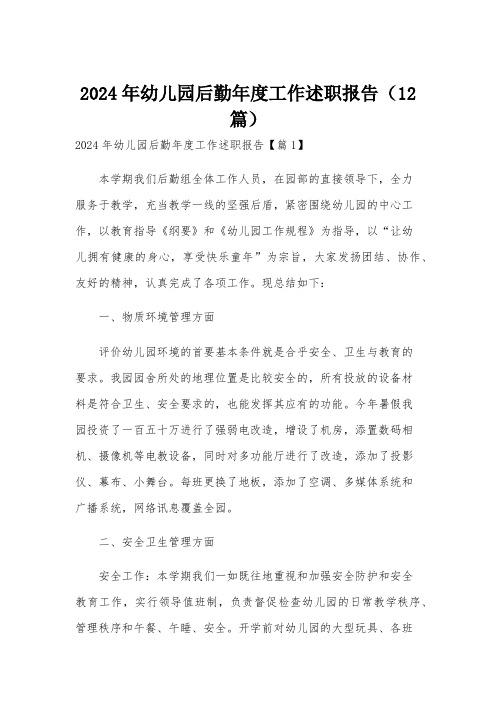 2024年幼儿园后勤年度工作述职报告（12篇）

2024年幼儿园后勤年度工作述职报告【篇1】

本学期我们后勤组全体工作人员，在园部的直接领导下，全力服务于教学，充当教学一线的坚强后盾，紧密围绕幼儿园的中心工作，以教育指导《纲要》和《幼儿园工作规程》为指导，以“让幼儿拥有健康的身心，享受快乐童年”为宗旨，大家发扬团结、协作、友好的精神，认真完成了各项工作。现总结如下：

一、物质环境管理方面

评价幼儿园环境的首要基本条件就是合乎安全、卫生与教育的要求。我园园舍所处的地理位置是比较安全的，所有投放的设备材料是符合卫生、安全要求的，也能发挥其应有的功能。今年暑假我园投资了一百五十万进行了强弱电改造，增设了机房，添置数码相机、摄像机等电教设备，同时对多功能厅进行了改造，添加了投影仪、幕布、小舞台。每班更换了地板，添加了空调、多媒体系统和广播系统，网络讯息覆盖全园。

二、安全卫生管理方面

安全工作：本学期我们一如既往地重视和加强安全防护和安全教育工作，实行领导值班制，负责督促检查幼儿园的日常教学秩序、管理秩序和午餐、午睡、安全。开学前对幼儿园的大型玩具、各班